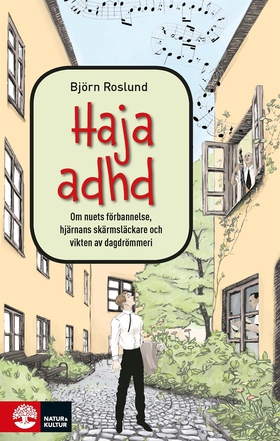 Björn Roslund

Haja adhd

Om nuets förbannelse, hjärnans skärmsläckare och vikten av dagdrömmeri

NATUR & KULTUR